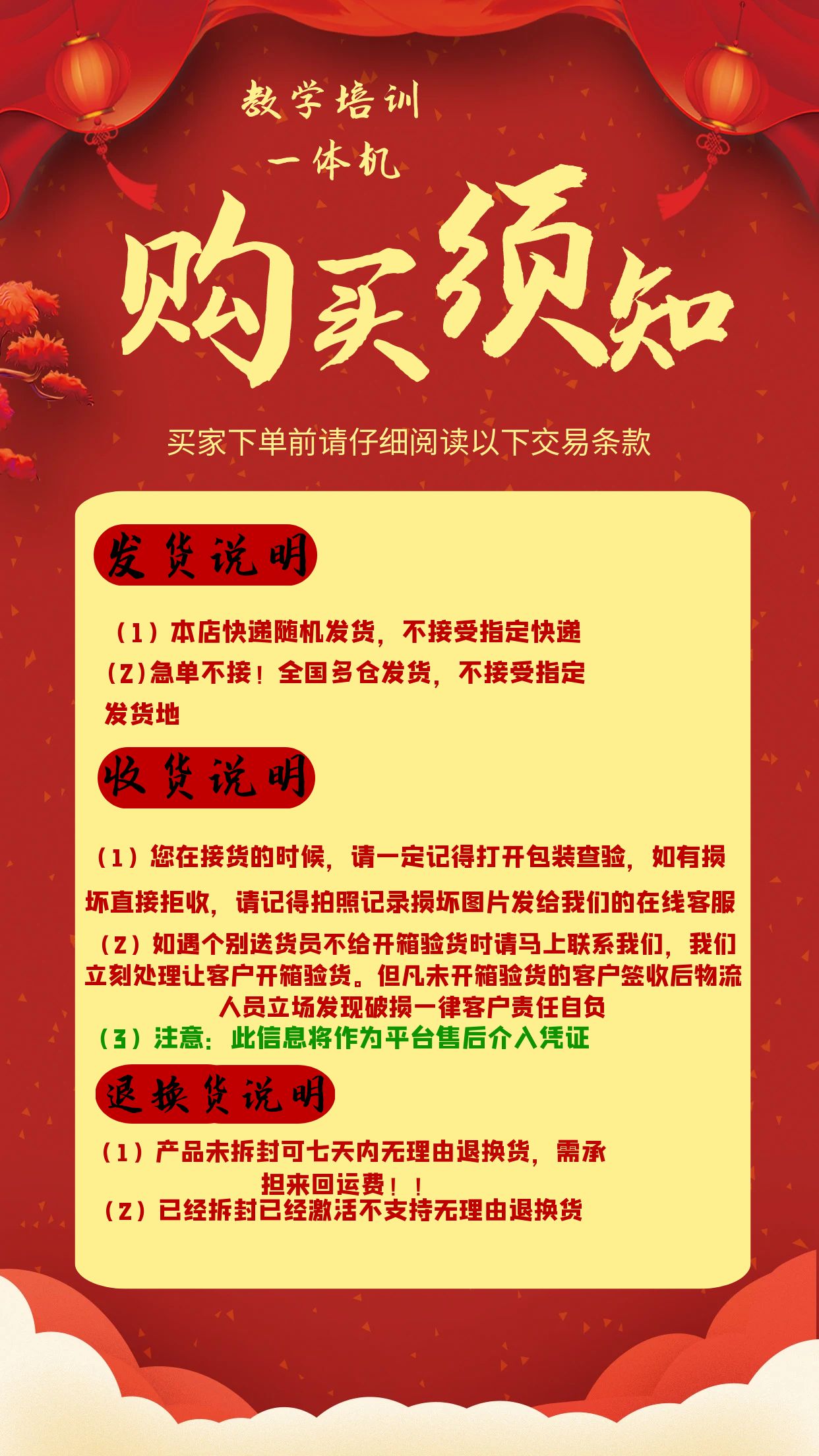 教学培训
一体机

购买须知

买家下单前请仔细阅读以下交易条款

发货说明

（1）本店快递随机发货，不接受指定快递
（2）急单不接！全国多仓发货，不接受指定发货地

收货说明

（1）您在接货的时候，请一定记得打开包装查验，如有损坏直接拒收，请记得拍照记录损坏图片发给我们的在线客服
（2）如遇个别送货员不给开箱验货时请马上联系我们，我们立刻处理让客户开箱验货。但凡未开箱验货的客户签收后物流人员立场发现破损一律客户责任自负
（3）注意：此信息将作为平台售后介入凭证

退换货说明

（1）产品未拆封可七天内无理由退换货，需承担来回运费！！
（2）已经拆封已经激活不支持无理由退换货